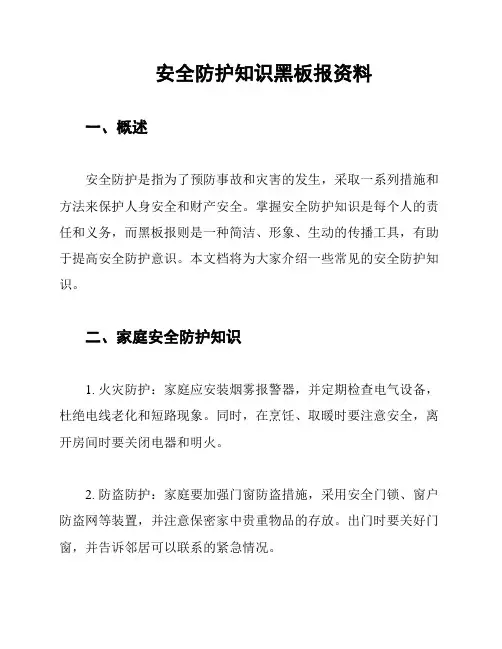 安全防护知识黑板报资料

一、概述

安全防护是指为了预防事故和灾害的发生，采取一系列措施和方法来保护人身安全和财产安全。掌握安全防护知识是每个人的责任和义务，而黑板报则是一种简洁、形象、生动的传播工具，有助于提高安全防护意识。本文档将为大家介绍一些常见的安全防护知识。

二、家庭安全防护知识

1. 火灾防护：家庭应安装烟雾报警器，并定期检查电气设备，杜绝电线老化和短路现象。同时，在烹饪、取暖时要注意安全，离开房间时要关闭电器和明火。

2. 防盗防护：家庭要加强门窗防盗措施，采用安全门锁、窗户防盗网等装置，并注意保密家中贵重物品的存放。出门时要关好门窗，并告诉邻居可以联系的紧急情况。